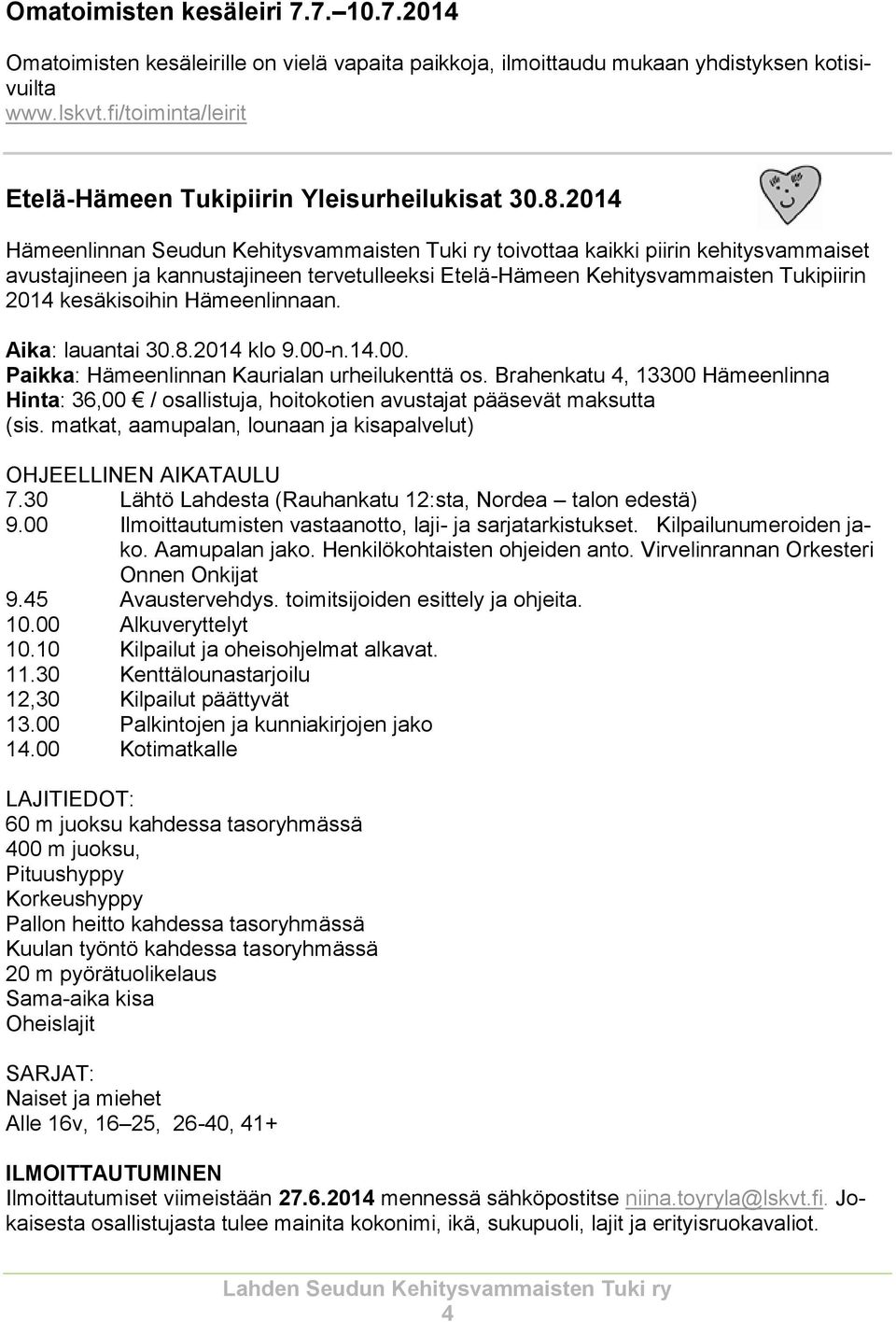 Omatoimisten kesäleiri 7.7.–10.7.2014

Omatoimisten kesäleirille on vielä vapaita paikkoja, ilmoittaudu mukaan yhdistyksen kotisivuilta www.lskvt.fi/toiminta/leirit

Etelä-Hämeen Tukipiirin Yleisurheilukisat 30.8.2014

Hämeenlinnan Seudun Kehitysvammaisten Tuki ry toivottaa kaikki piirin kehitysvammaiset avustajineen ja kannustajineen tervetulleeksi Etelä-Hämeen Kehitysvammaisten Tukipiirin 2014 kesäkisoihin Hämeenlinnaan.

Aika: lauantai 30.8.2014 klo 9.00-n.14.00.
Paikka: Hämeenlinnan Kaurialan urheilukenttä os. Brahenkatu 4, 13300 Hämeenlinna
Hinta: 36,00 € / osallistuja, hoitokotien avustajat pääsevät maksutta (sis. matkat, aamupalan, lounaan ja kisapalvelut)

OHJEELLINEN AIKATAULU
7.30 Lähtö Lahdesta (Rauhankatu 12:sta, Nordea – talon edestä)
9.00 Ilmoittautumisten vastaanotto, laji- ja sarjatarkistukset. Kilpailunumeroiden jako. Aamupalan jako. Henkilökohtaisten ohjeiden anto. Virvelinrannan Orkesteri Onnen Onkijat
9.45 Avaustervehdys. toimitsijoiden esittely ja ohjeita.
10.00 Alkuveryttelyt
10.10 Kilpailut ja oheisohjelmat alkavat.
11.30 Kenttälounastarjoilu
12,30 Kilpailut päättyvät
13.00 Palkintojen ja kunniakirjojen jako
14.00 Kotimatkalle

LAJITIEDOT:
60 m juoksu kahdessa tasoryhmässä
400 m juoksu,
Pituushyppy
Korkeushyppy
Pallon heitto kahdessa tasoryhmässä
Kuulan työntö kahdessa tasoryhmässä
20 m pyörätuolikelaus
Sama-aika kisa
Oheislajit

SARJAT:
Naiset ja miehet
Alle 16v, 16–25, 26-40, 41+

ILMOITTAUTUMINEN
Ilmoittautumiset viimeistään 27.6.2014 mennessä sähköpostitse niina.toyryla@lskvt.fi. Jokaisesta osallistujasta tulee mainita kokonimi, ikä, sukupuoli, lajit ja erityisruokavaliot.

Lahden Seudun Kehitysvammaisten Tuki ry
4